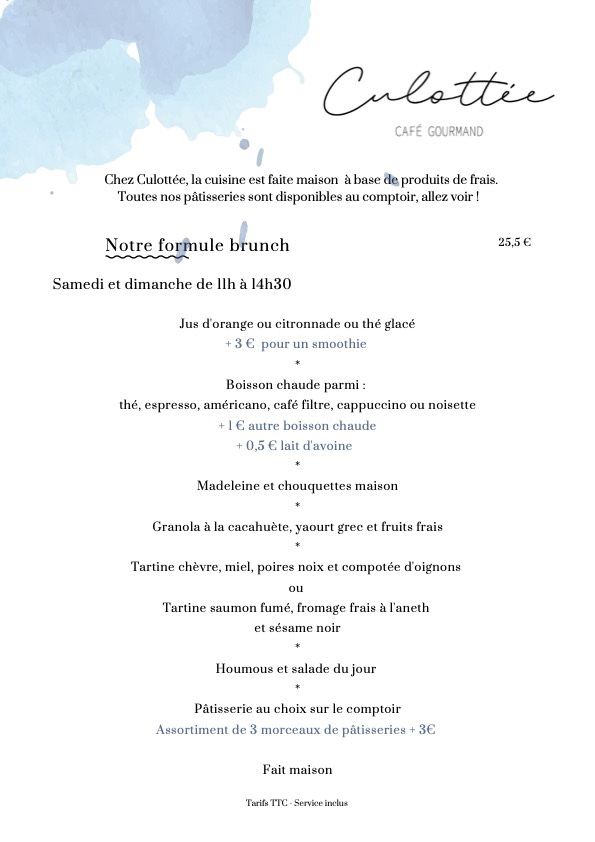 Culottée

CAFÉ GOURMAND

Chez Culottée, la cuisine est faite maison à base de produits de frais.
Toutes nos pâtisseries sont disponibles au comptoir, allez voir !

Notre formule brunch

25,5 €

Samedi et dimanche de 11h à 14h30

Jus d'orange ou citronnade ou thé glacé
+ 3 € pour un smoothie
*
Boisson chaude parmi :
thé, espresso, américano, café filtre, cappuccino ou noisette
+ 1 € autre boisson chaude
+ 0,5 € lait d'avoine
*
Madeleine et chouquettes maison
*
Granola à la cacahuète, yaourt grec et fruits frais
*
Tartine chèvre, miel, poires noix et compotée d'oignons
ou
Tartine saumon fumé, fromage frais à l'aneth
et sésame noir
*
Houmous et salade du jour
*
Pâtisserie au choix sur le comptoir
Assortiment de 3 morceaux de pâtisseries + 3€

Fait maison

Tarifs TTC - Service inclus